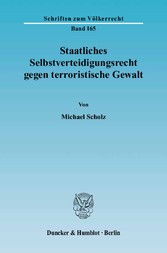 Schriften zum Völkerrecht
Band 165

Staatliches Selbstverteidigungsrecht gegen terroristische Gewalt

Von

Michael Scholz

Duncker & Humblot · Berlin